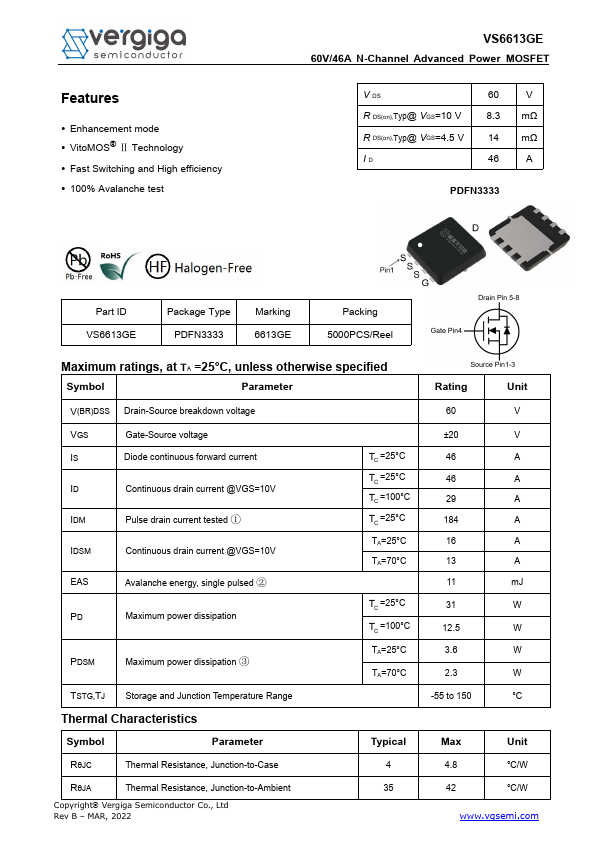 vergiga
semiconductor

VS6613GE
60V/46A N-Channel Advanced Power MOSFET

Features

• Enhancement mode
• VitoMOS® II Technology
• Fast Switching and High efficiency
• 100% Avalanche test

| $V_{DS}$ | 60 | V |
|---|---|---|
| $R_{DS(on)}$,Typ@ $V_{GS}$=10 V | 8.3 | mΩ |
| $R_{DS(on)}$,Typ@ $V_{GS}$=4.5 V | 14 | mΩ |
| $I_D$ | 46 | A |

PDFN3333

D
Pin1 S S S G

Pb Pb-Free RoHS HF Halogen-Free

| Part ID | Package Type | Marking | Packing |
|---|---|---|---|
| VS6613GE | PDFN3333 | 6613GE | 5000PCS/Reel |

Drain Pin 5-8
Gate Pin4
Source Pin1-3

Maximum ratings, at $T_A$ =25°C, unless otherwise specified

| Symbol | Parameter | | Rating | Unit |
|---|---|---|---|---|
| V(BR)DSS | Drain-Source breakdown voltage | | 60 | V |
| VGS | Gate-Source voltage | | ±20 | V |
| IS | Diode continuous forward current | $T_C$=25°C | 46 | A |
| ID | Continuous drain current @VGS=10V | $T_C$=25°C | 46 | A |
| | | $T_C$=100°C | 29 | A |
| IDM | Pulse drain current tested ① | $T_C$=25°C | 184 | A |
| IDSM | Continuous drain current @VGS=10V | $T_A$=25°C | 16 | A |
| | | $T_A$=70°C | 13 | A |
| EAS | Avalanche energy, single pulsed ② | | 11 | mJ |
| PD | Maximum power dissipation | $T_C$=25°C | 31 | W |
| | | $T_C$=100°C | 12.5 | W |
| PDSM | Maximum power dissipation ③ | $T_A$=25°C | 3.6 | W |
| | | $T_A$=70°C | 2.3 | W |
| TSTG,TJ | Storage and Junction Temperature Range | | -55 to 150 | °C |

Thermal Characteristics

| Symbol | Parameter | Typical | Max | Unit |
|---|---|---|---|---|
| RθJC | Thermal Resistance, Junction-to-Case | 4 | 4.8 | °C/W |
| RθJA | Thermal Resistance, Junction-to-Ambient | 35 | 42 | °C/W |

Copyright® Vergiga Semiconductor Co., Ltd
Rev B – MAR, 2022
www.vgsemi.com